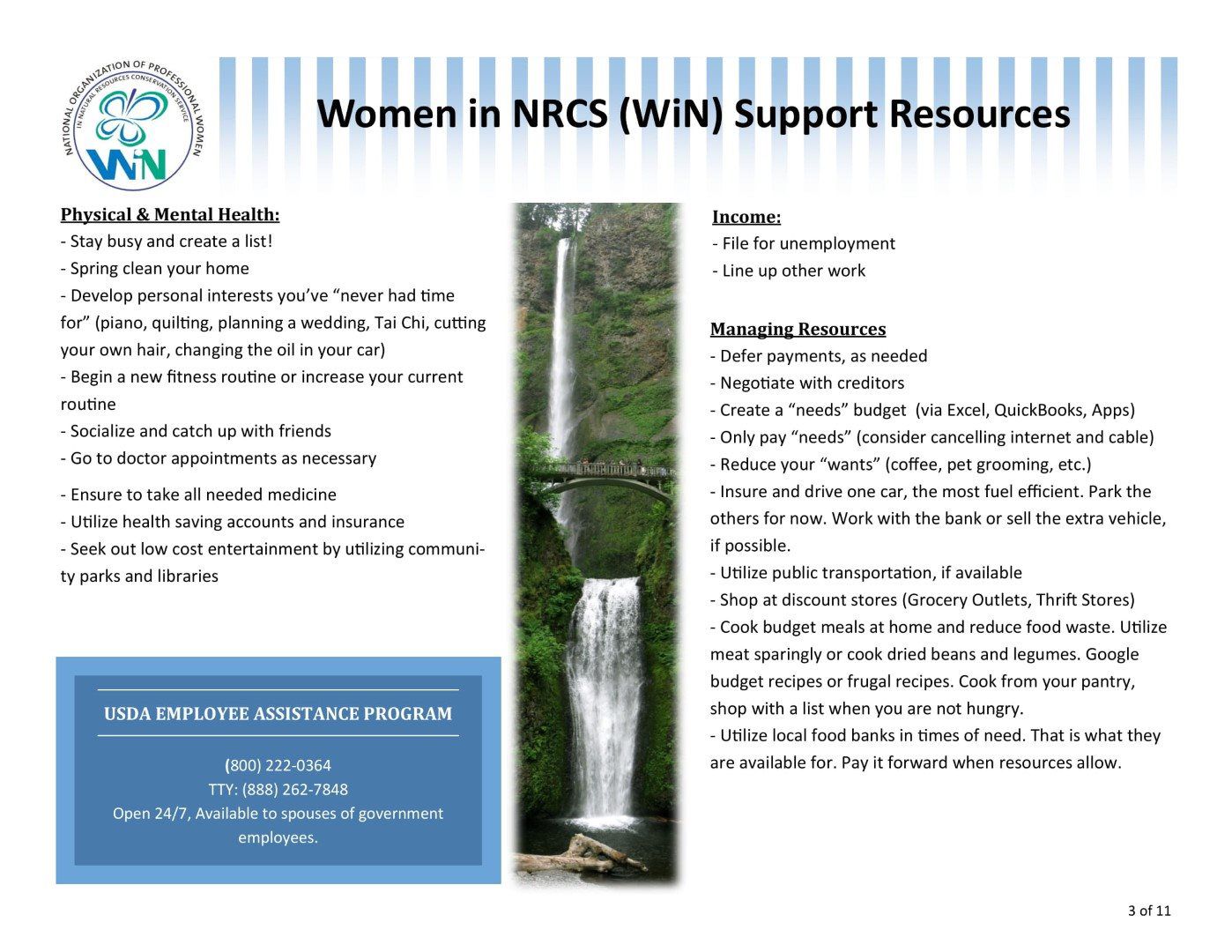 NATIONAL ORGANIZATION OF PROFESSIONAL WOMEN
IN NATURAL RESOURCES CONSERVATION SERVICE
WiN

Women in NRCS (WiN) Support Resources

Physical & Mental Health:
- Stay busy and create a list!
- Spring clean your home
- Develop personal interests you've "never had time for" (piano, quilting, planning a wedding, Tai Chi, cutting your own hair, changing the oil in your car)
- Begin a new fitness routine or increase your current routine
- Socialize and catch up with friends
- Go to doctor appointments as necessary

- Ensure to take all needed medicine
- Utilize health saving accounts and insurance
- Seek out low cost entertainment by utilizing community parks and libraries

USDA EMPLOYEE ASSISTANCE PROGRAM

(800) 222-0364
TTY: (888) 262-7848
Open 24/7, Available to spouses of government employees.

Income:
- File for unemployment
- Line up other work

Managing Resources
- Defer payments, as needed
- Negotiate with creditors
- Create a "needs" budget (via Excel, QuickBooks, Apps)
- Only pay "needs" (consider cancelling internet and cable)
- Reduce your "wants" (coffee, pet grooming, etc.)
- Insure and drive one car, the most fuel efficient. Park the others for now. Work with the bank or sell the extra vehicle, if possible.
- Utilize public transportation, if available
- Shop at discount stores (Grocery Outlets, Thrift Stores)
- Cook budget meals at home and reduce food waste. Utilize meat sparingly or cook dried beans and legumes. Google budget recipes or frugal recipes. Cook from your pantry, shop with a list when you are not hungry.
- Utilize local food banks in times of need. That is what they are available for. Pay it forward when resources allow.

3 of 11